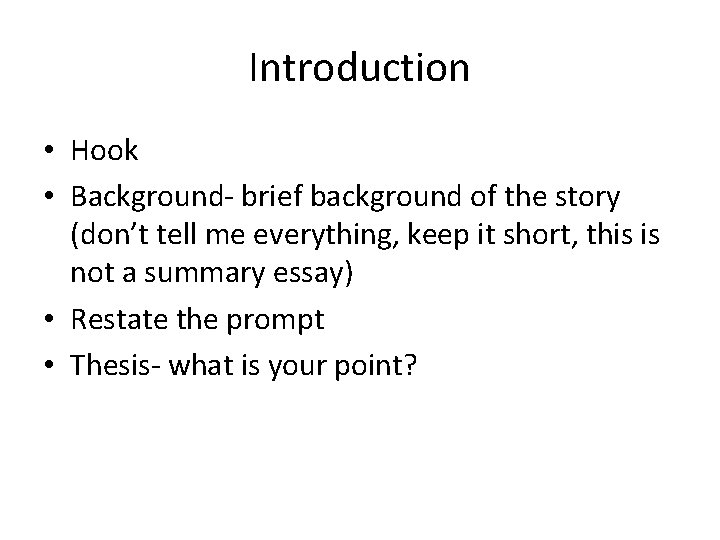 Introduction

• Hook
• Background- brief background of the story (don't tell me everything, keep it short, this is not a summary essay)
• Restate the prompt
• Thesis- what is your point?